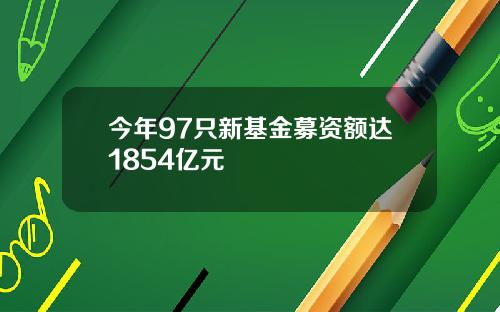 今年97只新基金募资额达1854亿元